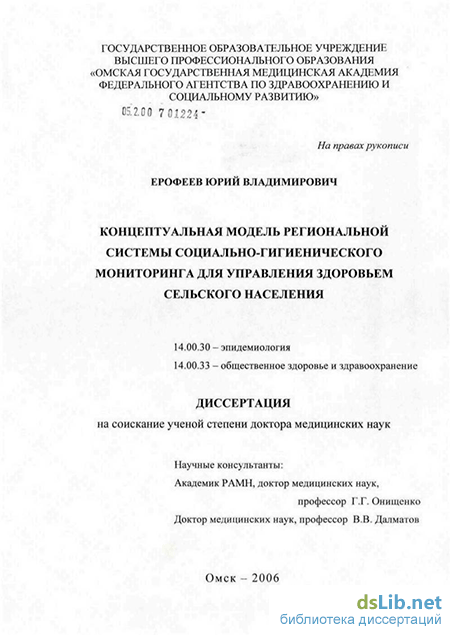 ГОСУДАРСТВЕННОЕ ОБРАЗОВАТЕЛЬНОЕ УЧРЕЖДЕНИЕ ВЫСШЕГО ПРОФЕССИОНАЛЬНОГО ОБРАЗОВАНИЯ «ОМСКАЯ ГОСУДАРСТВЕННАЯ МЕДИЦИНСКАЯ АКАДЕМИЯ ФЕДЕРАЛЬНОГО АГЕНТСТВА ПО ЗДРАВООХРАНЕНИЮ И СОЦИАЛЬНОМУ РАЗВИТИЮ»

05.2.00 7 01224 -

На правах рукописи

ЕРОФЕЕВ ЮРИЙ ВЛАДИМИРОВИЧ

КОНЦЕПТУАЛЬНАЯ МОДЕЛЬ РЕГИОНАЛЬНОЙ СИСТЕМЫ СОЦИАЛЬНО-ГИГИЕНИЧЕСКОГО МОНИТОРИНГА ДЛЯ УПРАВЛЕНИЯ ЗДОРОВЬЕМ СЕЛЬСКОГО НАСЕЛЕНИЯ

14.00.30 – эпидемиология

14.00.33 – общественное здоровье и здравоохранение

ДИССЕРТАЦИЯ

на соискание ученой степени доктора медицинских наук

Научные консультанты:

Академик РАМН, доктор медицинских наук,

профессор Г.Г. Онищенко

Доктор медицинских наук, профессор В.В. Далматов

Омск – 2006

dsLib.net
библиотека диссертаций